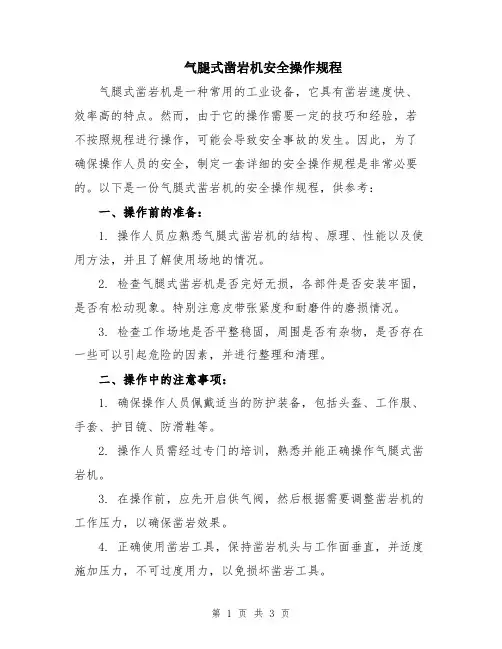 气腿式凿岩机安全操作规程

气腿式凿岩机是一种常用的工业设备，它具有凿岩速度快、效率高的特点。然而，由于它的操作需要一定的技巧和经验，若不按照规程进行操作，可能会导致安全事故的发生。因此，为了确保操作人员的安全，制定一套详细的安全操作规程是非常必要的。以下是一份气腿式凿岩机的安全操作规程，供参考：

一、操作前的准备：

1. 操作人员应熟悉气腿式凿岩机的结构、原理、性能以及使用方法，并且了解使用场地的情况。

2. 检查气腿式凿岩机是否完好无损，各部件是否安装牢固，是否有松动现象。特别注意皮带张紧度和耐磨件的磨损情况。

3. 检查工作场地是否平整稳固，周围是否有杂物，是否存在一些可以引起危险的因素，并进行整理和清理。

二、操作中的注意事项：

1. 确保操作人员佩戴适当的防护装备，包括头盔、工作服、手套、护目镜、防滑鞋等。

2. 操作人员需经过专门的培训，熟悉并能正确操作气腿式凿岩机。

3. 在操作前，应先开启供气阀，然后根据需要调整凿岩机的工作压力，以确保凿岩效果。

4. 正确使用凿岩工具，保持凿岩机头与工作面垂直，并适度施加压力，不可过度用力，以免损坏凿岩工具。

第 1 页 共 3 页